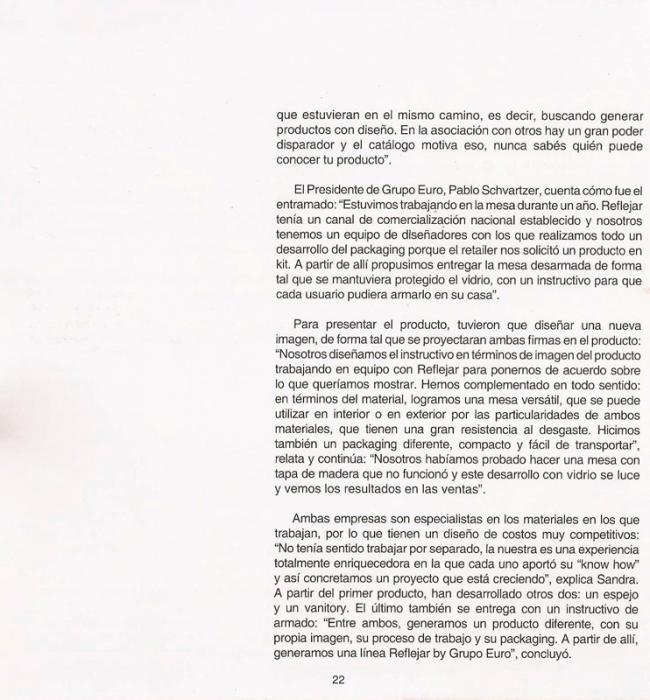 que estuvieran en el mismo camino, es decir, buscando generar productos con diseño. En la asociación con otros hay un gran poder disparador y el catálogo motiva eso, nunca sabés quién puede conocer tu producto".

El Presidente de Grupo Euro, Pablo Schvartzer, cuenta cómo fue el entramado: "Estuvimos trabajando en la mesa durante un año. Reflejar tenía un canal de comercialización nacional establecido y nosotros tenemos un equipo de diseñadores con los que realizamos todo un desarrollo del packaging porque el retailer nos solicitó un producto en kit. A partir de allí propusimos entregar la mesa desarmada de forma tal que se mantuviera protegido el vidrio, con un instructivo para que cada usuario pudiera armarlo en su casa".

Para presentar el producto, tuvieron que diseñar una nueva imagen, de forma tal que se proyectaran ambas firmas en el producto: "Nosotros diseñamos el instructivo en términos de imagen del producto trabajando en equipo con Reflejar para ponernos de acuerdo sobre lo que queríamos mostrar. Hemos complementado en todo sentido: en términos del material, logramos una mesa versátil, que se puede utilizar en interior o en exterior por las particularidades de ambos materiales, que tienen una gran resistencia al desgaste. Hicimos también un packaging diferente, compacto y fácil de transportar", relata y continúa: "Nosotros habíamos probado hacer una mesa con tapa de madera que no funcionó y este desarrollo con vidrio se luce y vemos los resultados en las ventas".

Ambas empresas son especialistas en los materiales en los que trabajan, por lo que tienen un diseño de costos muy competitivos: "No tenía sentido trabajar por separado, la nuestra es una experiencia totalmente enriquecedora en la que cada uno aportó su "know how" y así concretamos un proyecto que está creciendo", explica Sandra. A partir del primer producto, han desarrollado otros dos: un espejo y un vanitory. El último también se entrega con un instructivo de armado: "Entre ambos, generamos un producto diferente, con su propia imagen, su proceso de trabajo y su packaging. A partir de allí, generamos una línea Reflejar by Grupo Euro", concluyó.

22